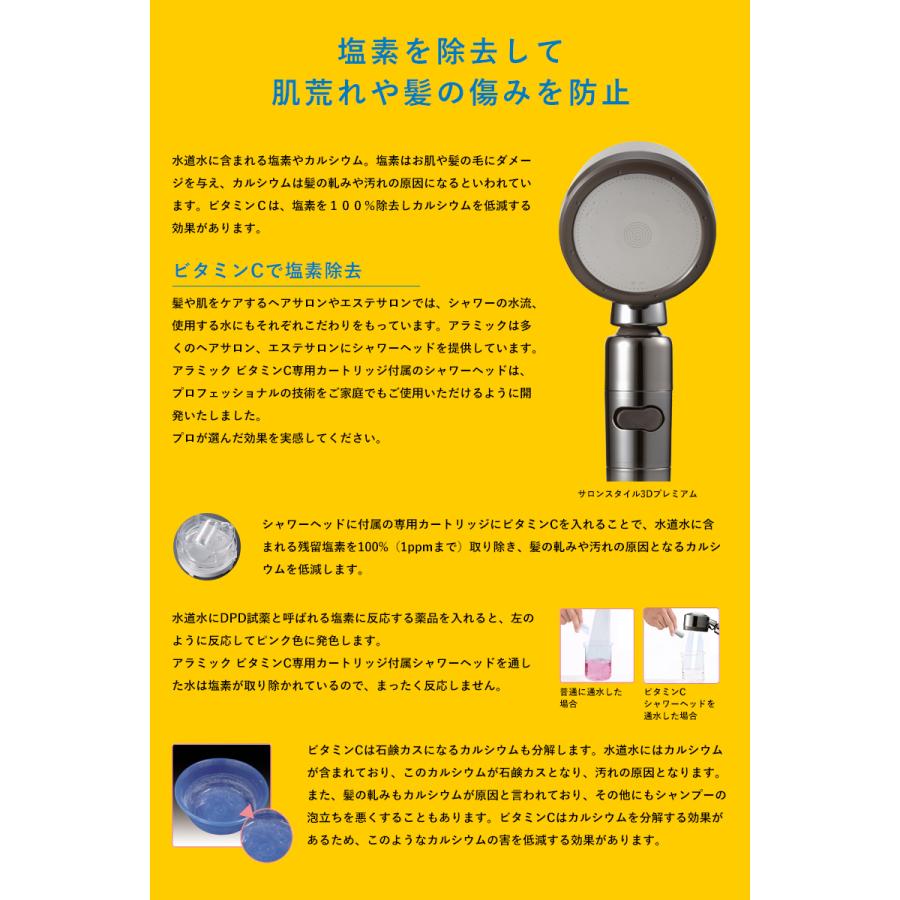 塩素を除去して
肌荒れや髪の傷みを防止

水道水に含まれる塩素やカルシウム。塩素はお肌や髪の毛にダメージを与え、カルシウムは髪の軋みや汚れの原因になるといわれています。ビタミンCは、塩素を100%除去しカルシウムを低減する効果があります。

ビタミンCで塩素除去

髪や肌をケアするヘアサロンやエステサロンでは、シャワーの水流、使用する水にもそれぞれこだわりをもっています。アラミックは多くのヘアサロン、エステサロンにシャワーヘッドを提供しています。アラミック ビタミンC専用カートリッジ付属のシャワーヘッドは、プロフェッショナルの技術をご家庭でもご使用いただけるように開発いたしました。
プロが選んだ効果を実感してください。

サロンスタイル3Dプレミアム

シャワーヘッドに付属の専用カートリッジにビタミンCを入れることで、水道水に含まれる残留塩素を100%(1ppmまで)取り除き、髪の軋みや汚れの原因となるカルシウムを低減します。

水道水にDPD試薬と呼ばれる塩素に反応する薬品を入れると、左のように反応してピンク色に発色します。
アラミック ビタミンC専用カートリッジ付属シャワーヘッドを通した水は塩素が取り除かれているので、まったく反応しません。

普通に通水した場合

ビタミンC
シャワーヘッドを通水した場合

ビタミンCは石鹸カスになるカルシウムも分解します。水道水にはカルシウムが含まれており、このカルシウムが石鹸カスとなり、汚れの原因となります。また、髪の軋みもカルシウムが原因と言われており、その他にもシャンプーの泡立ちを悪くすることもあります。ビタミンCはカルシウムを分解する効果があるため、このようなカルシウムの害を低減する効果があります。